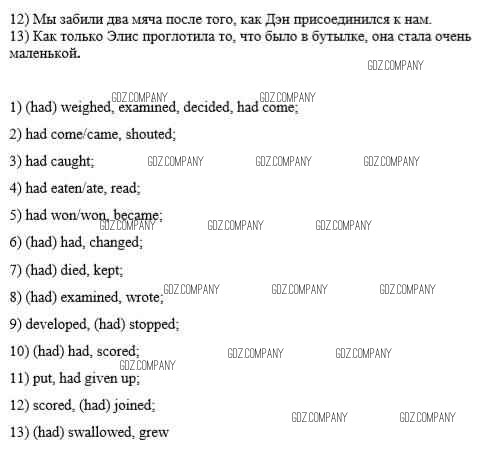 12) Мы забили два мяча после того, как Дэн присоединился к нам.
13) Как только Элис проглотила то, что было в бутылке, она стала очень маленькой.

1) (had) weighed, examined, decided, had come;

2) had come/came, shouted;

3) had caught;

4) had eaten/ate, read;

5) had won/won, became;

6) (had) had, changed;

7) (had) died, kept;

8) (had) examined, wrote;

9) developed, (had) stopped;

10) (had) had, scored;

11) put, had given up;

12) scored, (had) joined;

13) (had) swallowed, grew

GDZ.COMPANY